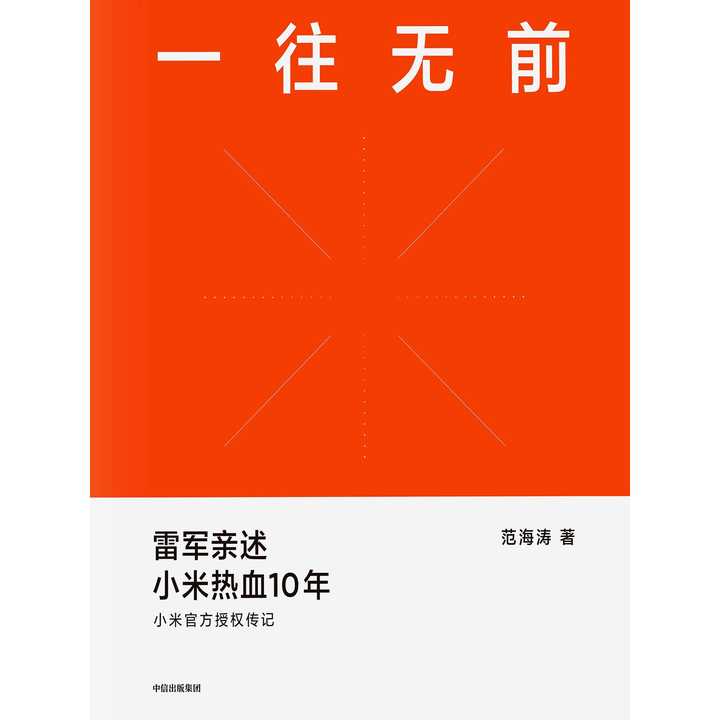 一往无前

雷军亲述
小米热血10年
小米官方授权传记

范海涛 著

中信出版集团